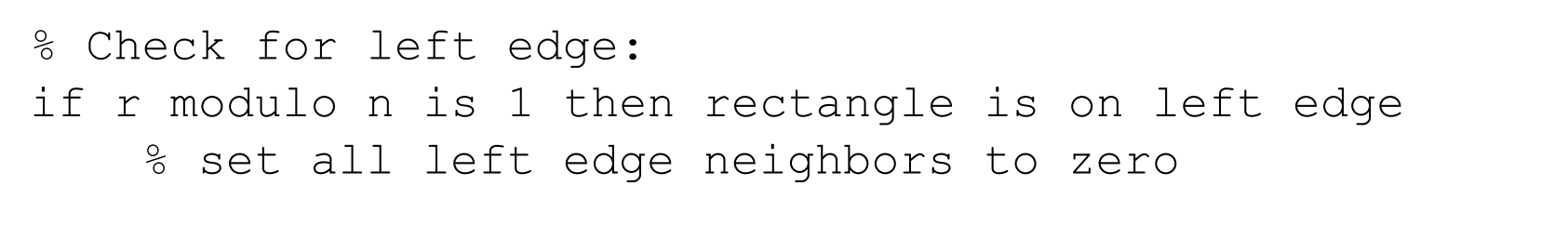 % Check for left edge:
if r modulo n is 1 then rectangle is on left edge
    % set all left edge neighbors to zero